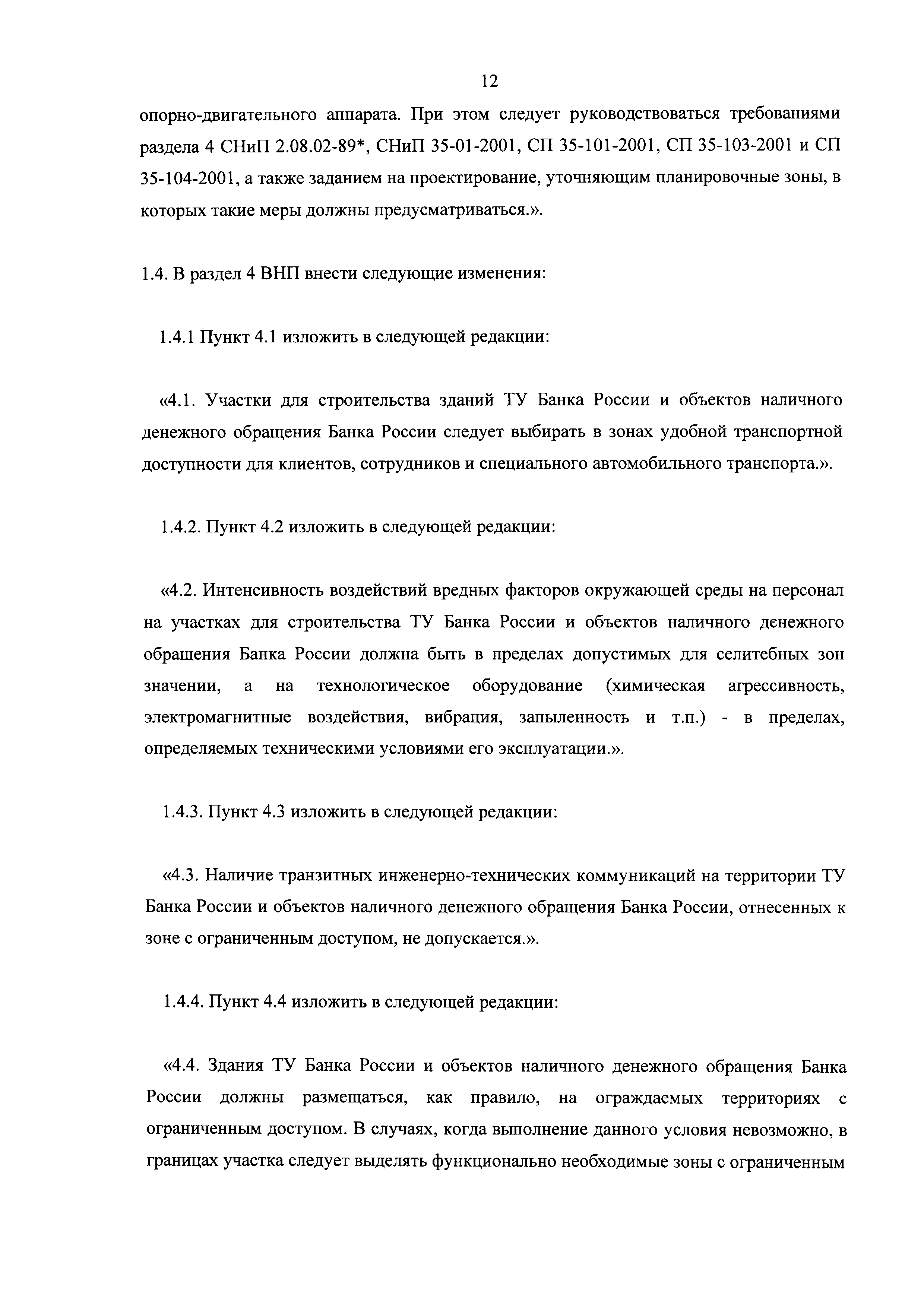 12

опорно-двигательного аппарата. При этом следует руководствоваться требованиями раздела 4 СНиП 2.08.02-89*, СНиП 35-01-2001, СП 35-101-2001, СП 35-103-2001 и СП 35-104-2001, а также заданием на проектирование, уточняющим планировочные зоны, в которых такие меры должны предусматриваться.».

1.4. В раздел 4 ВНП внести следующие изменения:

1.4.1 Пункт 4.1 изложить в следующей редакции:

«4.1. Участки для строительства зданий ТУ Банка России и объектов наличного денежного обращения Банка России следует выбирать в зонах удобной транспортной доступности для клиентов, сотрудников и специального автомобильного транспорта.».

1.4.2. Пункт 4.2 изложить в следующей редакции:

«4.2. Интенсивность воздействий вредных факторов окружающей среды на персонал на участках для строительства ТУ Банка России и объектов наличного денежного обращения Банка России должна быть в пределах допустимых для селитебных зон значении, а на технологическое оборудование (химическая агрессивность, электромагнитные воздействия, вибрация, запыленность и т.п.) - в пределах, определяемых техническими условиями его эксплуатации.».

1.4.3. Пункт 4.3 изложить в следующей редакции:

«4.3. Наличие транзитных инженерно-технических коммуникаций на территории ТУ Банка России и объектов наличного денежного обращения Банка России, отнесенных к зоне с ограниченным доступом, не допускается.».

1.4.4. Пункт 4.4 изложить в следующей редакции:

«4.4. Здания ТУ Банка России и объектов наличного денежного обращения Банка России должны размещаться, как правило, на ограждаемых территориях с ограниченным доступом. В случаях, когда выполнение данного условия невозможно, в границах участка следует выделять функционально необходимые зоны с ограниченным